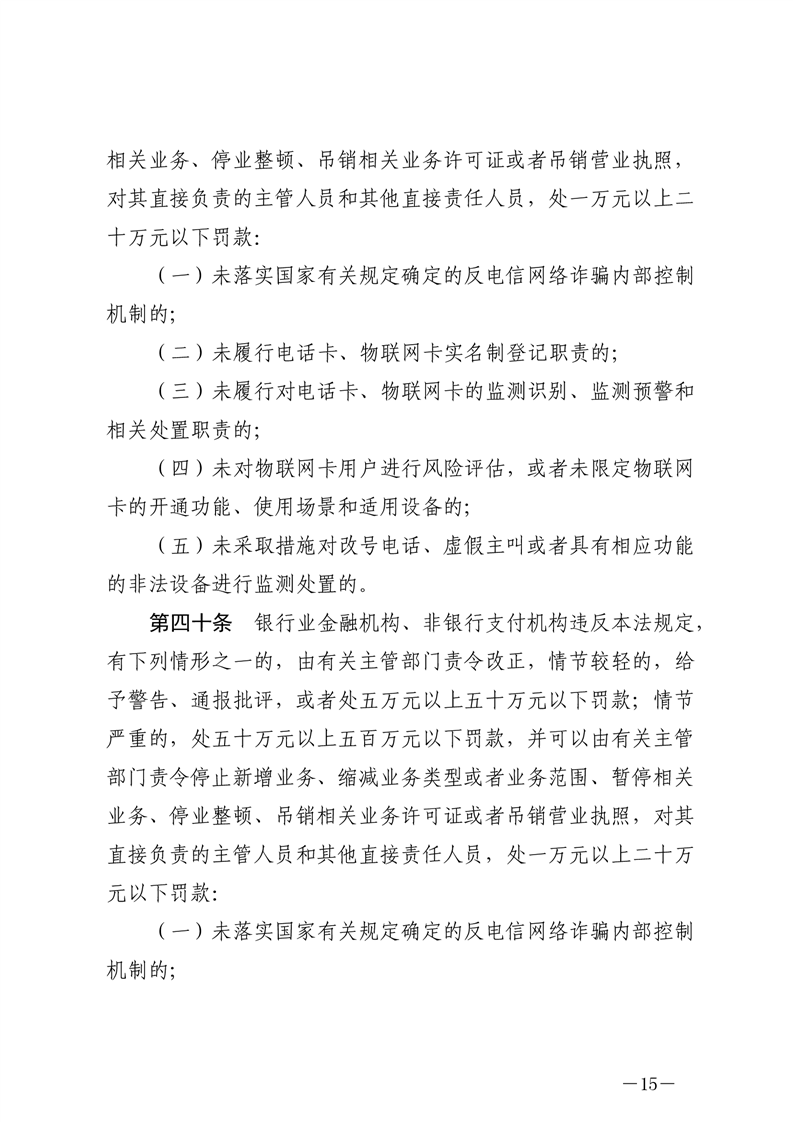 相关业务、停业整顿、吊销相关业务许可证或者吊销营业执照，对其直接负责的主管人员和其他直接责任人员，处一万元以上二十万元以下罚款:

（一）未落实国家有关规定确定的反电信网络诈骗内部控制机制的;

（二）未履行电话卡、物联网卡实名制登记职责的;

（三）未履行对电话卡、物联网卡的监测识别、监测预警和相关处置职责的;

（四）未对物联网卡用户进行风险评估，或者未限定物联网卡的开通功能、使用场景和适用设备的;

（五）未采取措施对改号电话、虚假主叫或者具有相应功能的非法设备进行监测处置的。

第四十条　银行业金融机构、非银行支付机构违反本法规定，有下列情形之一的，由有关主管部门责令改正，情节较轻的，给予警告、通报批评，或者处五万元以上五十万元以下罚款；情节严重的，处五十万元以上五百万元以下罚款，并可以由有关主管部门责令停止新增业务、缩减业务类型或者业务范围、暂停相关业务、停业整顿、吊销相关业务许可证或者吊销营业执照，对其直接负责的主管人员和其他直接责任人员，处一万元以上二十万元以下罚款:

（一）未落实国家有关规定确定的反电信网络诈骗内部控制机制的;

—15—